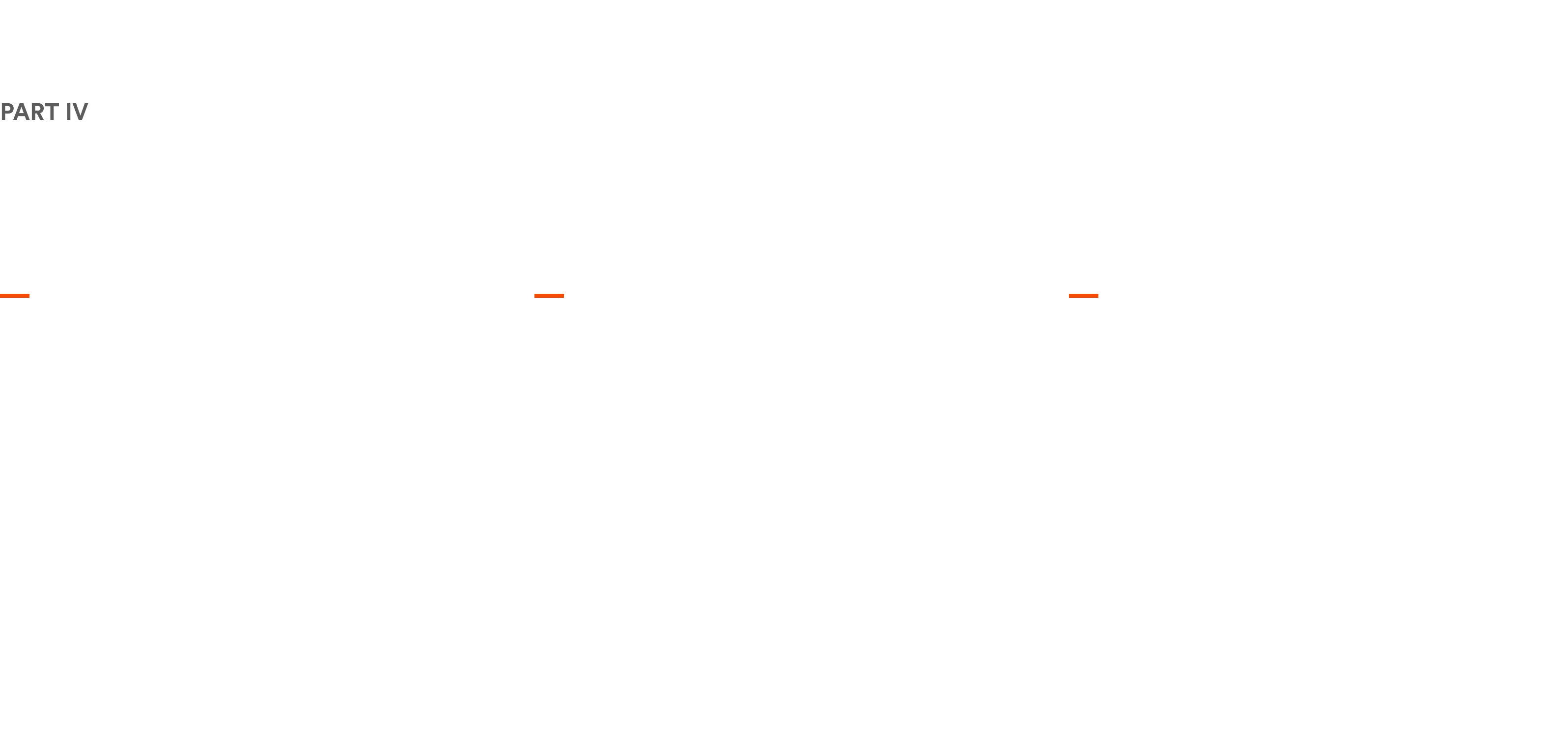 PART IV